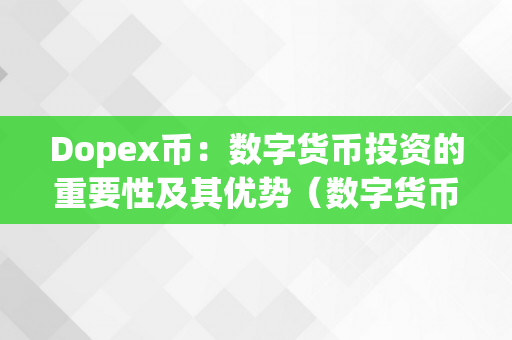 Dopex币：数字货币投资的重要性及其优势（数字货币